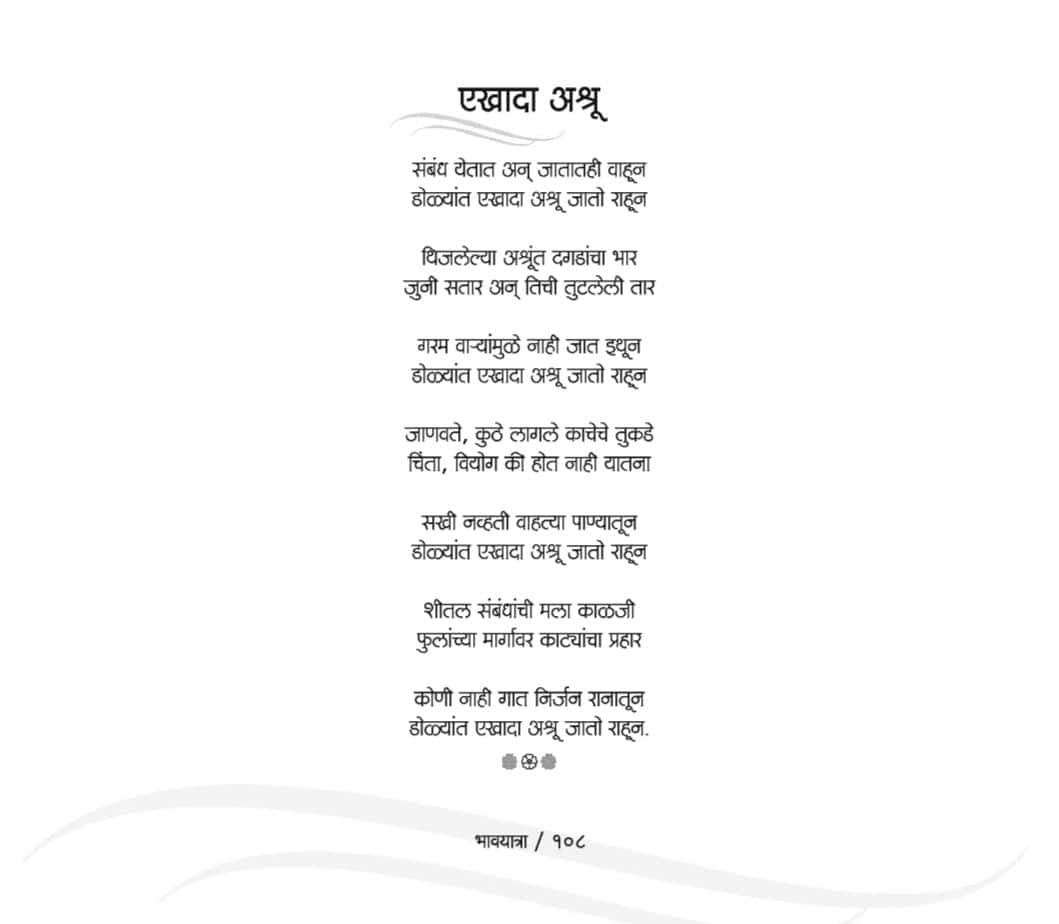 एखादा अश्रू

संबंध येतात अन् जातातही वाहून
डोळ्यांत एखादा अश्रू जातो राहून

थिजलेल्या अश्रूंत दगडांचा भार
जुनी सतार अन् तिची तुटलेली तार

गरम वाऱ्यांमुळे नाही जात इथून
डोळ्यांत एखादा अश्रू जातो राहून

जाणवते, कुठे लागले काचेचे तुकडे
चिंता, वियोग की होत नाही यातना

सखी नव्हती वाहत्या पाण्यातून
डोळ्यांत एखादा अश्रू जातो राहून

शीतल संबंधांची मला काळजी
फुलांच्या मार्गावर काट्यांचा प्रहार

कोणी नाही गात निर्जन रानातून
डोळ्यांत एखादा अश्रू जातो राहून.

भावयात्रा / १०८